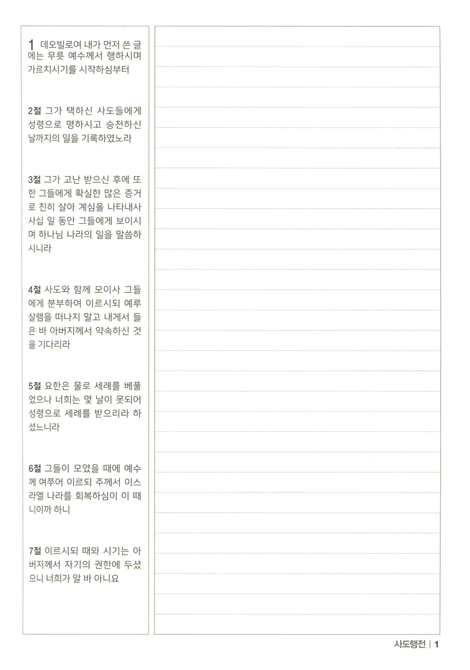 1 데오빌로여 내가 먼저 쓴 글에는 무릇 예수께서 행하시며 가르치시기를 시작하심부터

2절 그가 택하신 사도들에게 성령으로 명하시고 승천하신 날까지의 일을 기록하였노라

3절 그가 고난 받으신 후에 또한 그들에게 확실한 많은 증거로 친히 살아 계심을 나타내사 사십 일 동안 그들에게 보이시며 하나님 나라의 일을 말씀하시니라

4절 사도와 함께 모이사 그들에게 분부하여 이르시되 예루살렘을 떠나지 말고 내게서 들은 바 아버지께서 약속하신 것을 기다리라

5절 요한은 물로 세례를 베풀었으나 너희는 몇 날이 못되어 성령으로 세례를 받으리라 하셨느니라

6절 그들이 모였을 때에 예수께 여쭈어 이르되 주께서 이스라엘 나라를 회복하심이 이 때니이까 하니

7절 이르시되 때와 시기는 아버지께서 자기의 권한에 두셨으니 너희가 알 바 아니요

사도행전 | 1